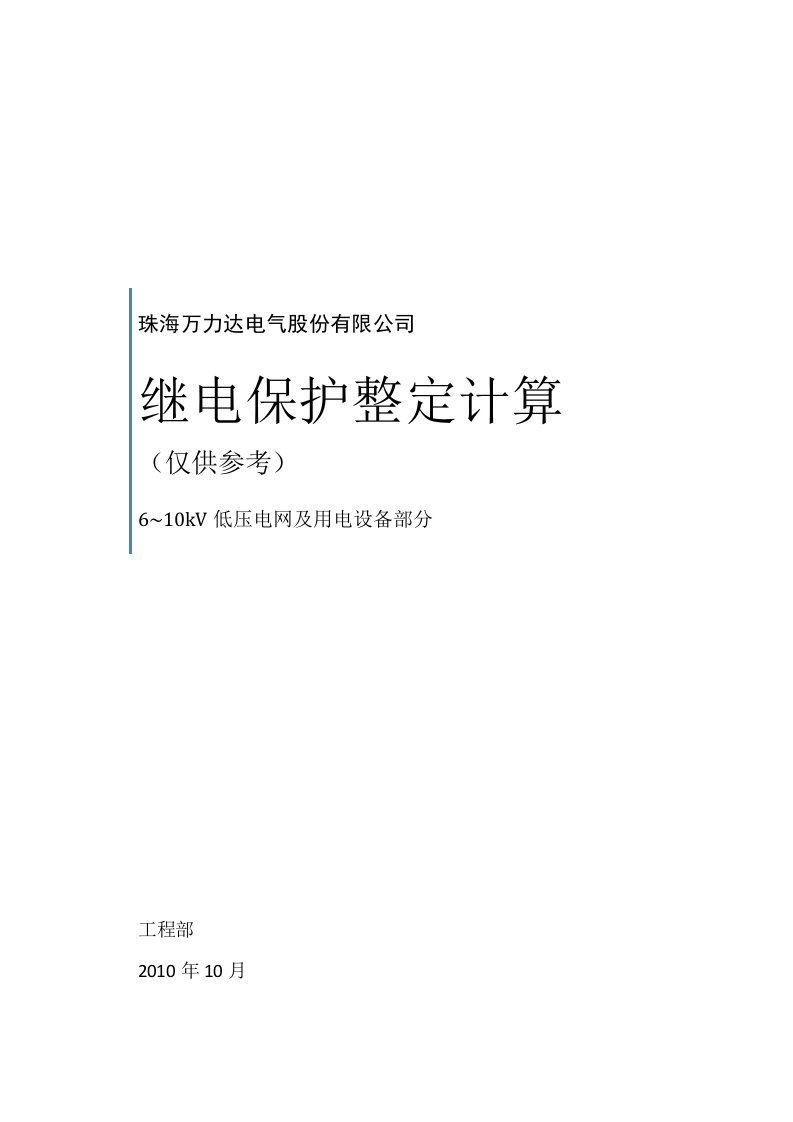 珠海万力达电气股份有限公司

继电保护整定计算

（仅供参考）

6~10kV 低压电网及用电设备部分

工程部

2010 年 10 月